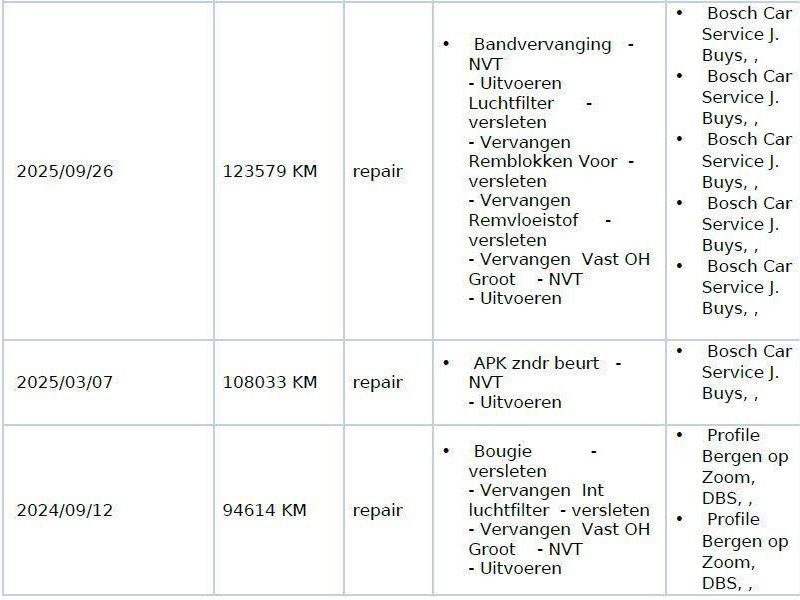 | 2025/09/26 | 123579 KM | repair | • Bandvervanging - NVT - Uitvoeren Luchtfilter - versleten - Vervangen Remblokken Voor - versleten - Vervangen Remvloeistof - versleten - Vervangen Vast OH Groot - NVT - Uitvoeren | • Bosch Car Service J. Buys, , • Bosch Car Service J. Buys, , • Bosch Car Service J. Buys, , • Bosch Car Service J. Buys, , • Bosch Car Service J. Buys, , |
|---|---|---|---|---|
| 2025/03/07 | 108033 KM | repair | • APK zndr beurt - NVT - Uitvoeren | • Bosch Car Service J. Buys, , |
| 2024/09/12 | 94614 KM | repair | • Bougie - versleten - Vervangen Int luchtfilter - versleten - Vervangen Vast OH Groot - NVT - Uitvoeren | • Profile Bergen op Zoom, DBS, , • Profile Bergen op Zoom, DBS, , |